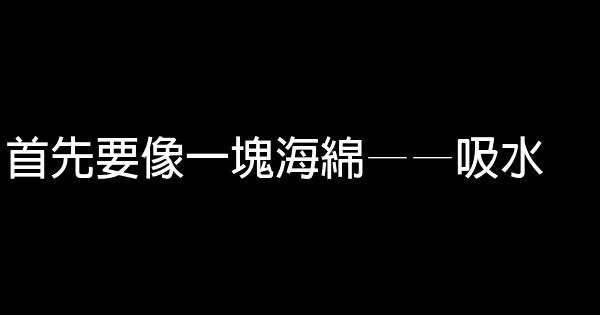 首先要像一塊海綿——吸水